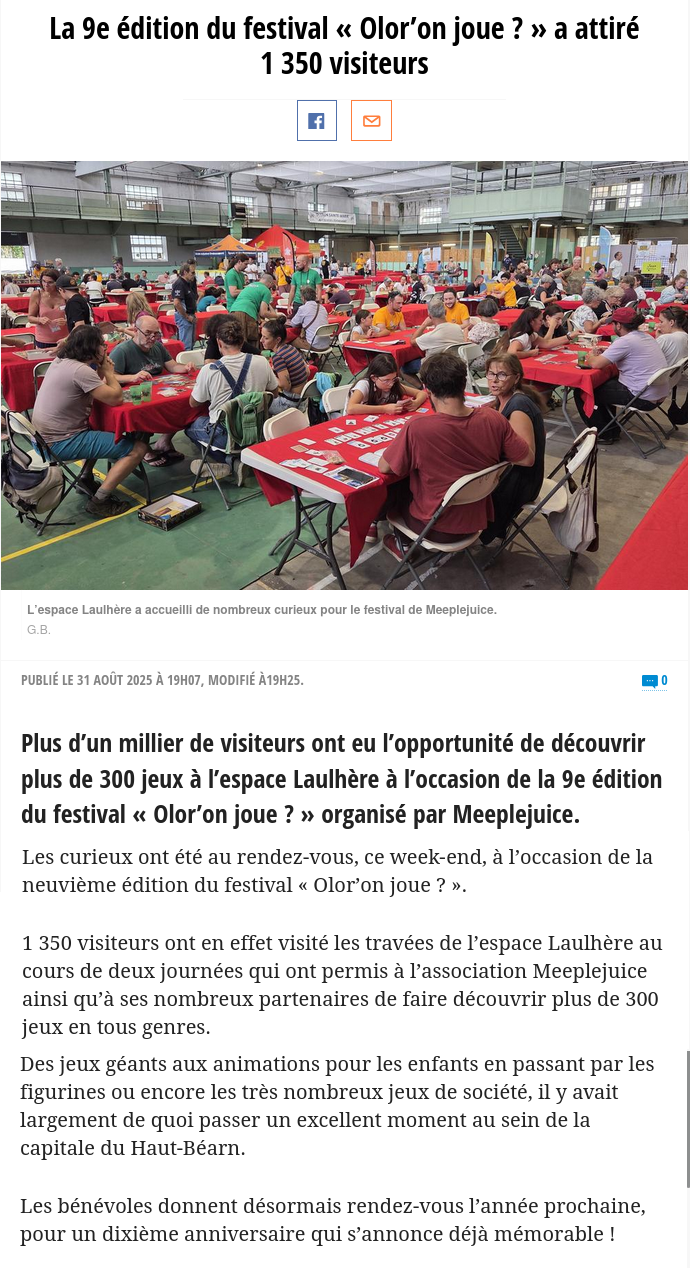 La 9e édition du festival « Olor'on joue ? » a attiré 1 350 visiteurs

L'espace Laulhère a accueilli de nombreux curieux pour le festival de Meeplejuice.
G.B.

PUBLIÉ LE 31 AOÛT 2025 À 19H07, MODIFIÉ À19H25.

0

Plus d'un millier de visiteurs ont eu l'opportunité de découvrir plus de 300 jeux à l'espace Laulhère à l'occasion de la 9e édition du festival « Olor'on joue ? » organisé par Meeplejuice.

Les curieux ont été au rendez-vous, ce week-end, à l'occasion de la neuvième édition du festival « Olor'on joue ? ».

1 350 visiteurs ont en effet visité les travées de l'espace Laulhère au cours de deux journées qui ont permis à l'association Meeplejuice ainsi qu'à ses nombreux partenaires de faire découvrir plus de 300 jeux en tous genres.

Des jeux géants aux animations pour les enfants en passant par les figurines ou encore les très nombreux jeux de société, il y avait largement de quoi passer un excellent moment au sein de la capitale du Haut-Béarn.

Les bénévoles donnent désormais rendez-vous l'année prochaine, pour un dixième anniversaire qui s'annonce déjà mémorable !